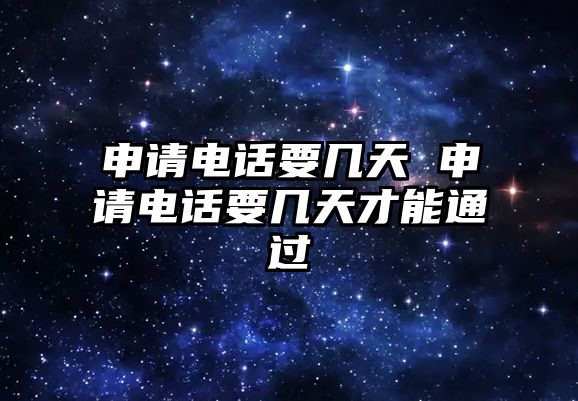 申请电话要几天 申请电话要几天才能通过